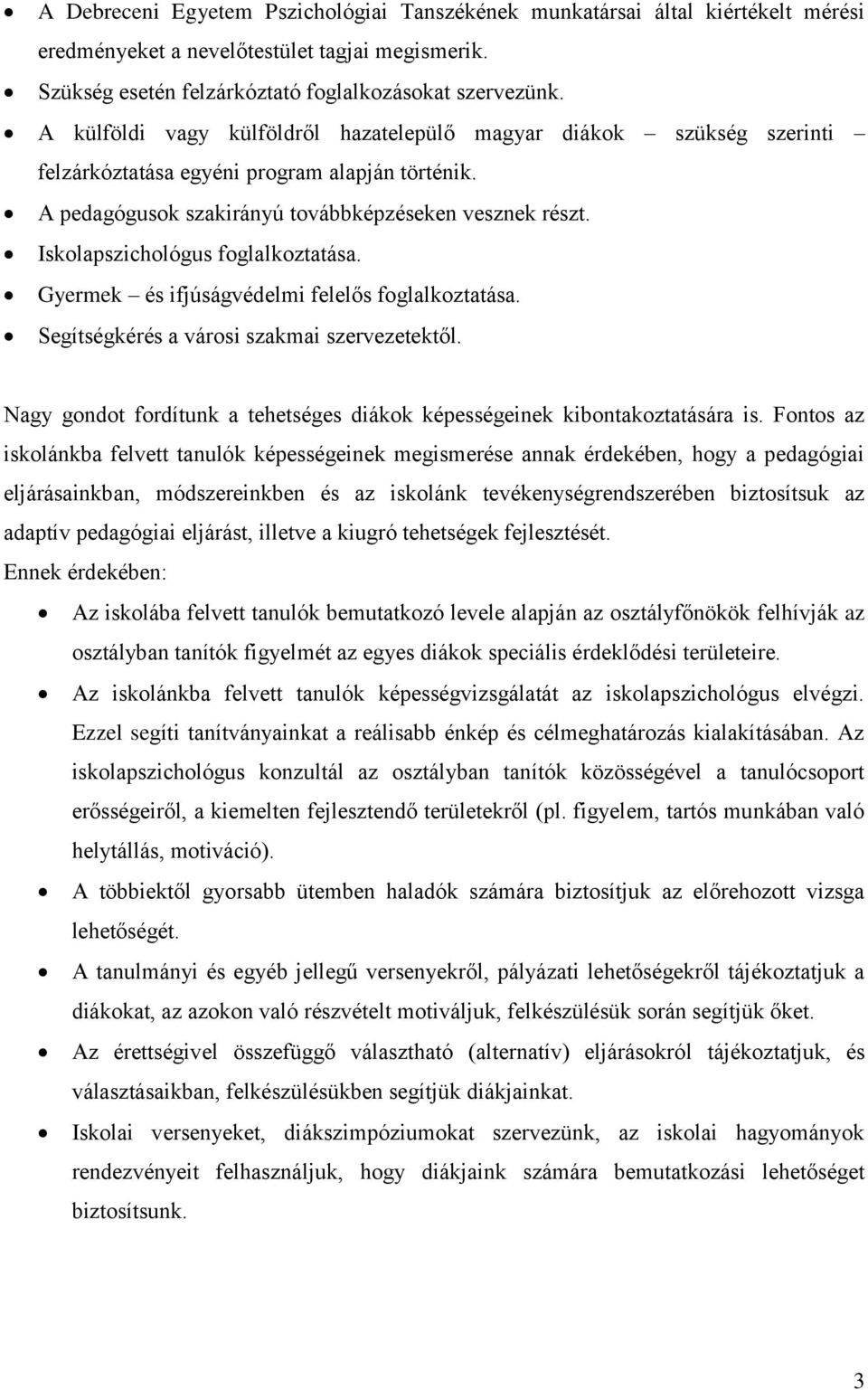 • A Debreceni Egyetem Pszichológiai Tanszékének munkatársai által kiértékelt mérési eredményeket a nevelőtestület tagjai megismerik.
• Szükség esetén felzárkóztató foglalkozásokat szervezünk.
• A külföldi vagy külföldről hazatelepülő magyar diákok – szükség szerinti – felzárkóztatása egyéni program alapján történik.
• A pedagógusok szakirányú továbbképzéseken vesznek részt.
• Iskolapszichológus foglalkoztatása.
• Gyermek – és ifjúságvédelmi felelős foglalkoztatása.
• Segítségkérés a városi szakmai szervezetektől.

Nagy gondot fordítunk a tehetséges diákok képességeinek kibontakoztatására is. Fontos az iskolánkba felvett tanulók képességeinek megismerése annak érdekében, hogy a pedagógiai eljárásainkban, módszereinkben és az iskolánk tevékenységrendszerében biztosítsuk az adaptív pedagógiai eljárást, illetve a kiugró tehetségek fejlesztését.
Ennek érdekében:
• Az iskolába felvett tanulók bemutatkozó levele alapján az osztályfőnökök felhívják az osztályban tanítók figyelmét az egyes diákok speciális érdeklődési területeire.
• Az iskolánkba felvett tanulók képességvizsgálatát az iskolapszichológus elvégzi. Ezzel segíti tanítványainkat a reálisabb énkép és célmeghatározás kialakításában. Az iskolapszichológus konzultál az osztályban tanítók közösségével a tanulócsoport erősségeiről, a kiemelten fejlesztendő területekről (pl. figyelem, tartós munkában való helytállás, motiváció).
• A többiektől gyorsabb ütemben haladók számára biztosítjuk az előrehozott vizsga lehetőségét.
• A tanulmányi és egyéb jellegű versenyekről, pályázati lehetőségekről tájékoztatjuk a diákokat, az azokon való részvételt motiváljuk, felkészülésük során segítjük őket.
• Az érettségivel összefüggő választható (alternatív) eljárásokról tájékoztatjuk, és választásaikban, felkészülésükben segítjük diákjainkat.
• Iskolai versenyeket, diákszimpóziumokat szervezünk, az iskolai hagyományok rendezvényeit felhasználjuk, hogy diákjaink számára bemutatkozási lehetőséget biztosítsunk.

3